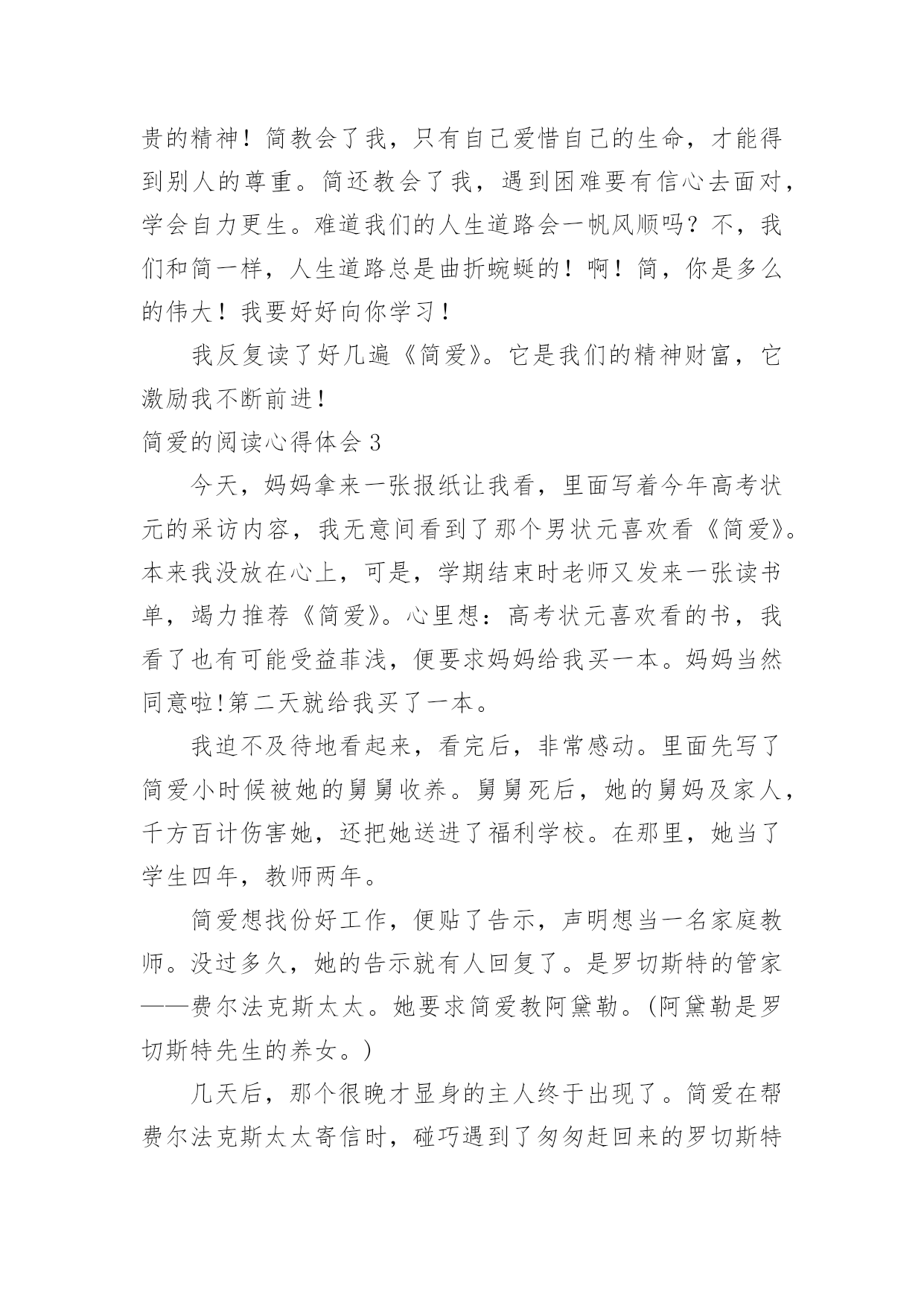 贵的精神！简教会了我，只有自己爱惜自己的生命，才能得到别人的尊重。简还教会了我，遇到困难要有信心去面对，学会自力更生。难道我们的人生道路会一帆风顺吗？不，我们和简一样，人生道路总是曲折蜿蜒的！啊！简，你是多么的伟大！我要好好向你学习！

我反复读了好几遍《简爱》。它是我们的精神财富，它激励我不断前进！

简爱的阅读心得体会 3

今天，妈妈拿来一张报纸让我看，里面写着今年高考状元的采访内容，我无意间看到了那个男状元喜欢看《简爱》。本来我没放在心上，可是，学期结束时老师又发来一张读书单，竭力推荐《简爱》。心里想：高考状元喜欢看的书，我看了也有可能受益菲浅，便要求妈妈给我买一本。妈妈当然同意啦!第二天就给我买了一本。

我迫不及待地看起来，看完后，非常感动。里面先写了简爱小时候被她的舅舅收养。舅舅死后，她的舅妈及家人，千方百计伤害她，还把她送进了福利学校。在那里，她当了学生四年，教师两年。

简爱想找份好工作，便贴了告示，声明想当一名家庭教师。没过多久，她的告示就有人回复了。是罗切斯特的管家——费尔法克斯太太。她要求简爱教阿黛勒。(阿黛勒是罗切斯特先生的养女。)

几天后，那个很晚才显身的主人终于出现了。简爱在帮费尔法克斯太太寄信时，碰巧遇到了匆匆赶回来的罗切斯特